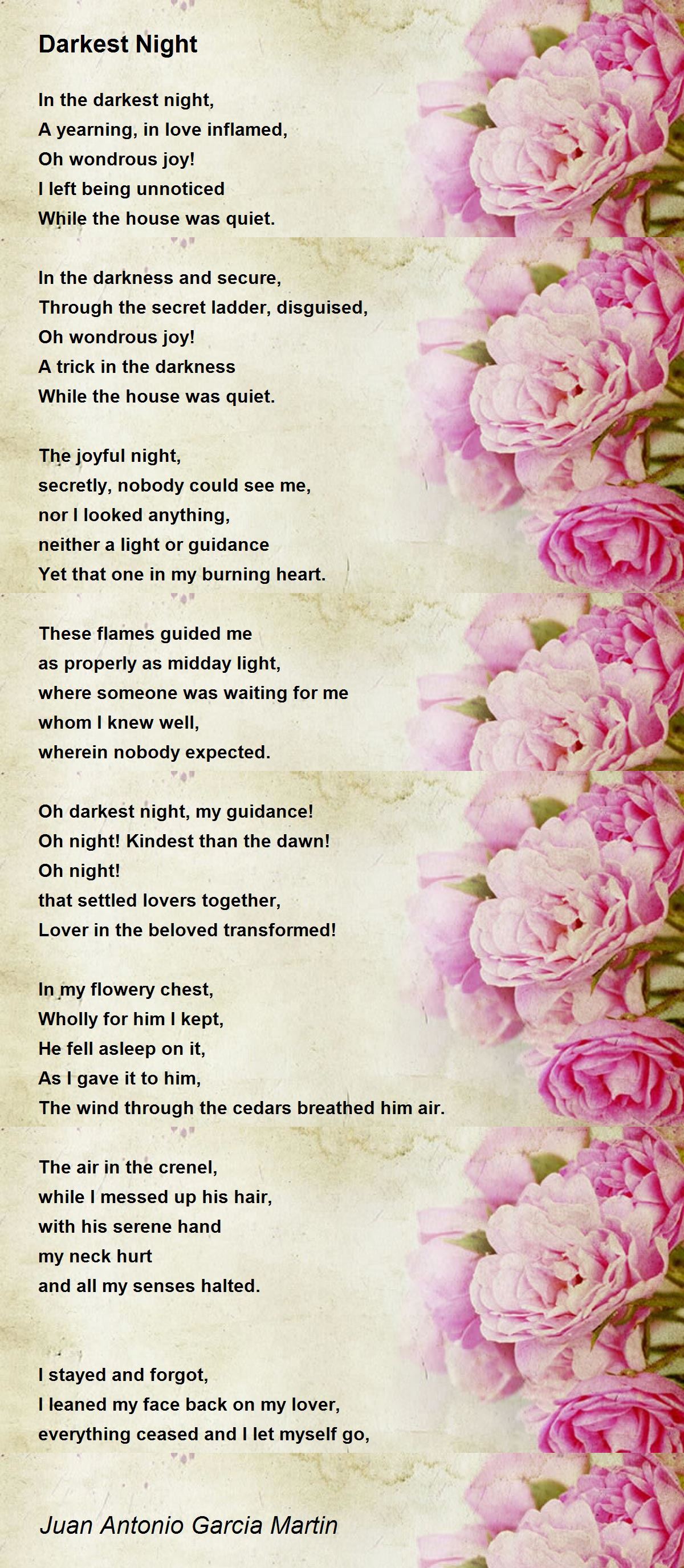 Darkest Night

In the darkest night,
A yearning, in love inflamed,
Oh wondrous joy!
I left being unnoticed
While the house was quiet.

In the darkness and secure,
Through the secret ladder, disguised,
Oh wondrous joy!
A trick in the darkness
While the house was quiet.

The joyful night,
secretly, nobody could see me,
nor I looked anything,
neither a light or guidance
Yet that one in my burning heart.

These flames guided me
as properly as midday light,
where someone was waiting for me
whom I knew well,
wherein nobody expected.

Oh darkest night, my guidance!
Oh night! Kindest than the dawn!
Oh night!
that settled lovers together,
Lover in the beloved transformed!

In my flowery chest,
Wholly for him I kept,
He fell asleep on it,
As I gave it to him,
The wind through the cedars breathed him air.

The air in the crenel,
while I messed up his hair,
with his serene hand
my neck hurt
and all my senses halted.

I stayed and forgot,
I leaned my face back on my lover,
everything ceased and I let myself go,

Juan Antonio Garcia Martin